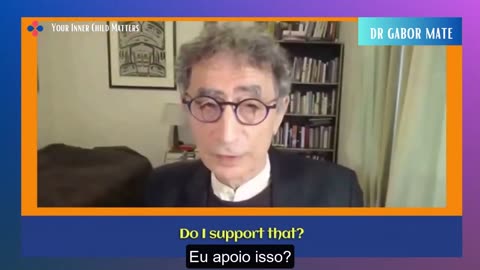 YOUR INNER CHILD MATTERS

DR GABOR MATE

Do I support that?

Eu apoio isso?